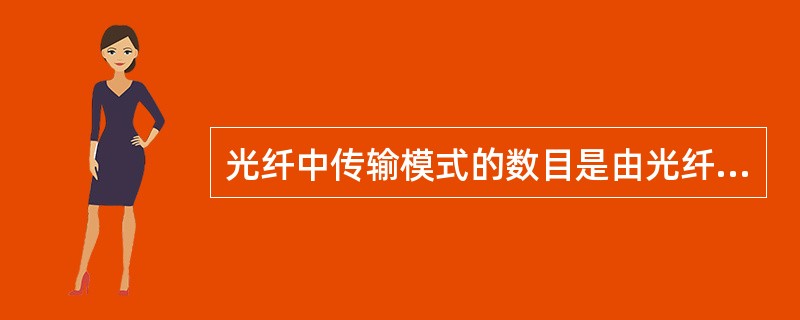 光纤中传输模式的数目是由光纤...